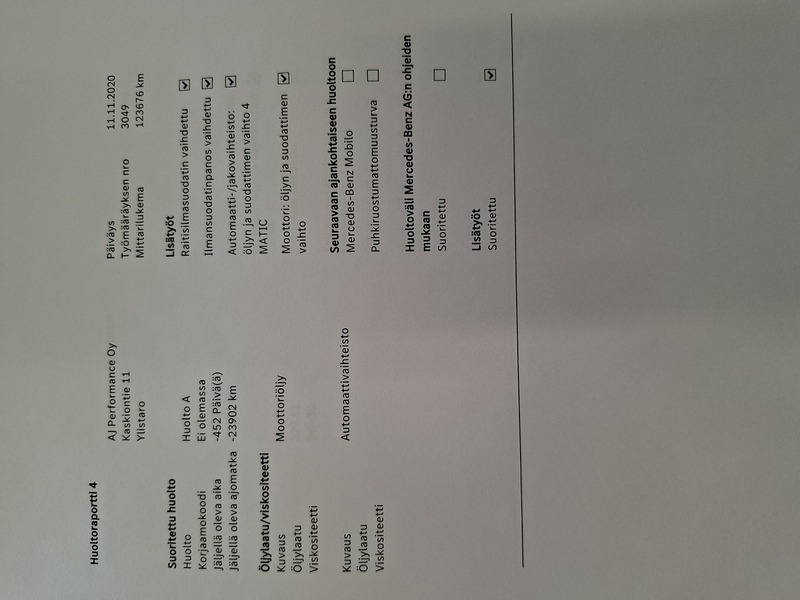 Huoltoraportti 4

AJ Performance Oy
Kaskiontie 11
Ylistaro

Päiväys 11.11.2020
Työmääräyksen nro 3049
Mittarilukema 123676 km

Suoritettu huolto
Huolto Huolto A
Korjaamokoodi Ei olemassa
Jäljellä oleva aika -452 Päivä(ä)
Jäljellä oleva ajomatka -23902 km

Öljylaatu/viskositeetti
Kuvaus Moottoriöljy
Öljylaatu
Viskositeetti

Kuvaus Automaattivaihteisto
Öljylaatu
Viskositeetti

Lisätyöt
Raitisilmasuodatin vaihdettu ☑
Ilmansuodatinpanos vaihdettu ☑
Automaatti-/jakovaihteisto: öljyn ja suodattimen vaihto 4 MATIC ☑
Moottori: öljyn ja suodattimen vaihto ☑

Seuraavaan ajankohtaiseen huoltoon
Mercedes-Benz Mobilo ☐
Puhkiruostumattomuusturva ☐

Huoltoväli Mercedes-Benz AG:n ohjeiden mukaan
Suoritettu ☐

Lisätyöt
Suoritettu ☑